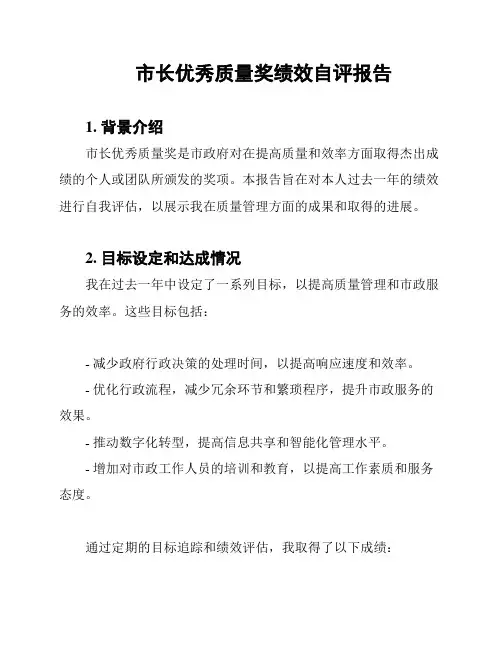 市长优秀质量奖绩效自评报告

1. 背景介绍

市长优秀质量奖是市政府对在提高质量和效率方面取得杰出成绩的个人或团队所颁发的奖项。本报告旨在对本人过去一年的绩效进行自我评估，以展示我在质量管理方面的成果和取得的进展。

2. 目标设定和达成情况

我在过去一年中设定了一系列目标，以提高质量管理和市政服务的效率。这些目标包括：

- 减少政府行政决策的处理时间，以提高响应速度和效率。
- 优化行政流程，减少冗余环节和繁琐程序，提升市政服务的效果。
- 推动数字化转型，提高信息共享和智能化管理水平。
- 增加对市政工作人员的培训和教育，以提高工作素质和服务态度。

通过定期的目标追踪和绩效评估，我取得了以下成绩：